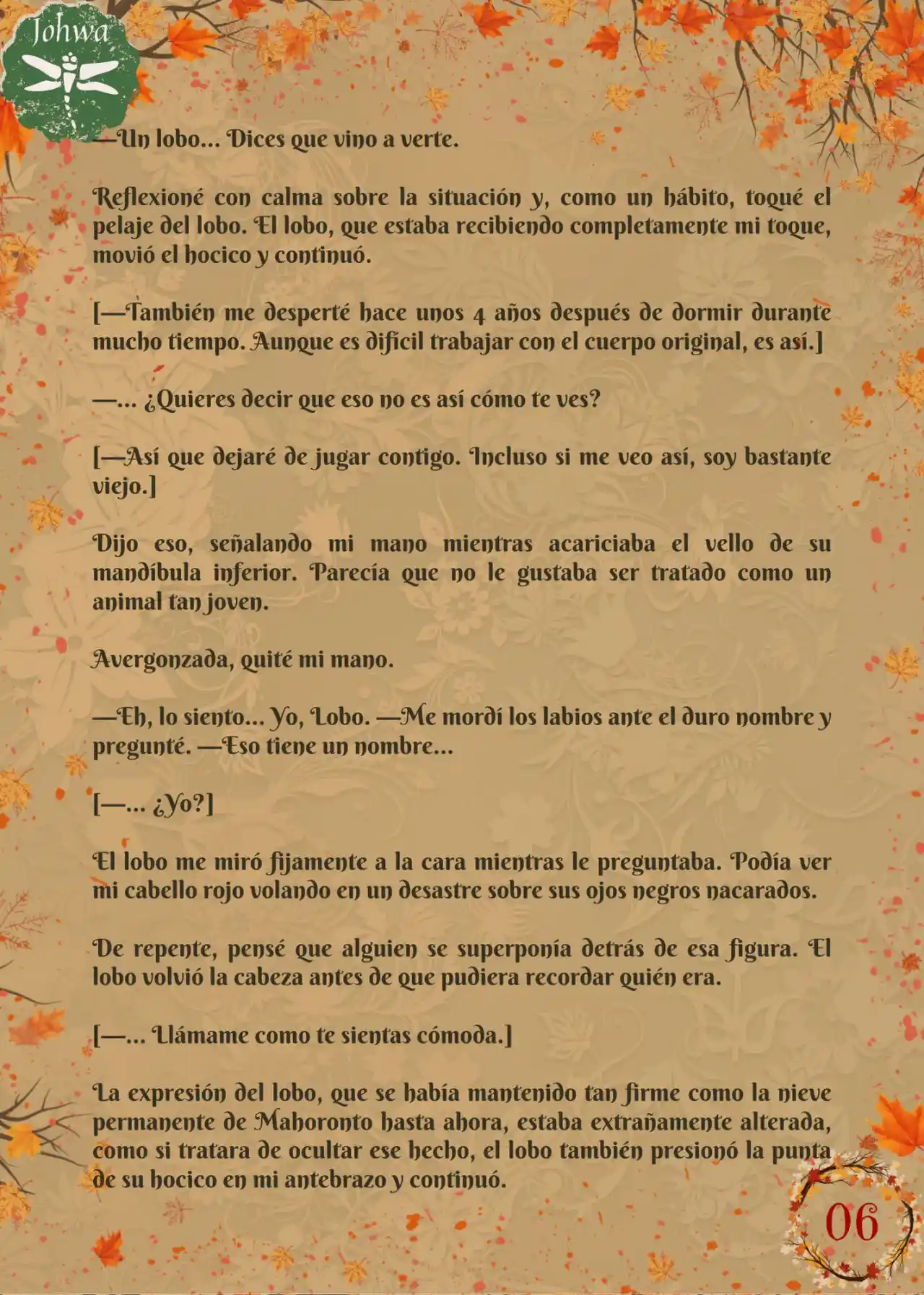 Johwa

—Un lobo... Dices que vino a verte.

Reflexioné con calma sobre la situación y, como un hábito, toqué el pelaje del lobo. El lobo, que estaba recibiendo completamente mi toque, movió el hocico y continuó.

[—También me desperté hace unos 4 años después de dormir durante mucho tiempo. Aunque es difícil trabajar con el cuerpo original, es así.]

—... ¿Quieres decir que eso no es así cómo te ves?

[—Así que dejaré de jugar contigo. Incluso si me veo así, soy bastante viejo.]

Dijo eso, señalando mi mano mientras acariciaba el vello de su mandíbula inferior. Parecía que no le gustaba ser tratado como un animal tan joven.

Avergonzada, quité mi mano.

—Eh, lo siento... Yo, Lobo. —Me mordí los labios ante el duro nombre y pregunté. —Eso tiene un nombre...

[—... ¿Yo?]

El lobo me miró fijamente a la cara mientras le preguntaba. Podía ver mi cabello rojo volando en un desastre sobre sus ojos negros nacarados.

De repente, pensé que alguien se superponía detrás de esa figura. El lobo volvió la cabeza antes de que pudiera recordar quién era.

[—... Llámame como te sientas cómoda.]

La expresión del lobo, que se había mantenido tan firme como la nieve permanente de Mahoronto hasta ahora, estaba extrañamente alterada, como si tratara de ocultar ese hecho, el lobo también presionó la punta de su hocico en mi antebrazo y continuó.

06